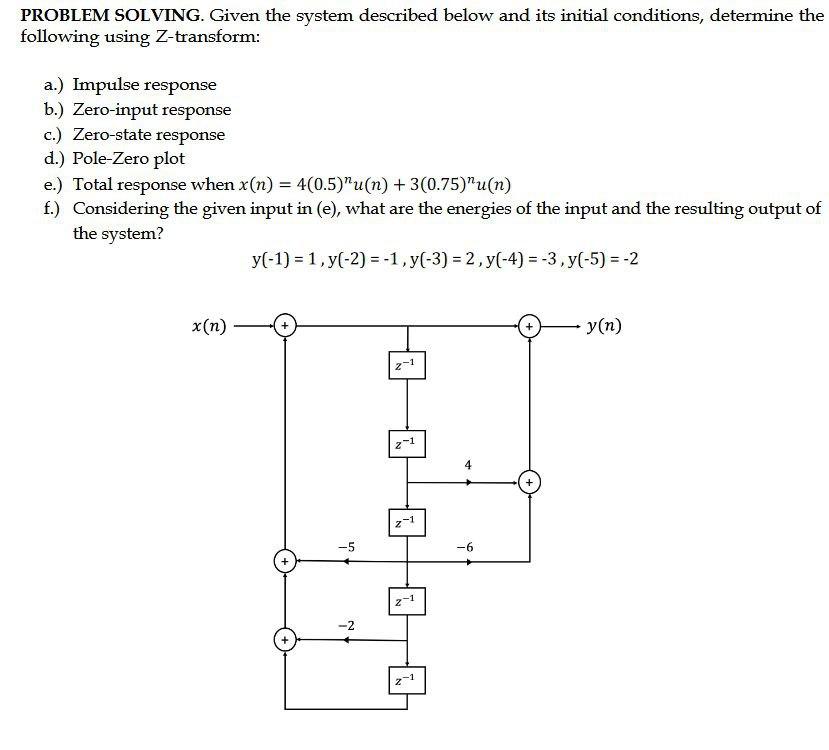 PROBLEM SOLVING. Given the system described below and its initial conditions, determine the following using Z-transform:

a.) Impulse response
b.) Zero-input response
c.) Zero-state response
d.) Pole-Zero plot
e.) Total response when $x(n) = 4(0.5)^n u(n) + 3(0.75)^n u(n)$
f.) Considering the given input in (e), what are the energies of the input and the resulting output of the system?

y(-1) = 1 , y(-2) = -1 , y(-3) = 2 , y(-4) = -3 , y(-5) = -2

$x(n)$
+
+
$y(n)$
$z^{-1}$
$z^{-1}$
4
+
$z^{-1}$
$-5$
$-6$
+
$z^{-1}$
$-2$
+
$z^{-1}$